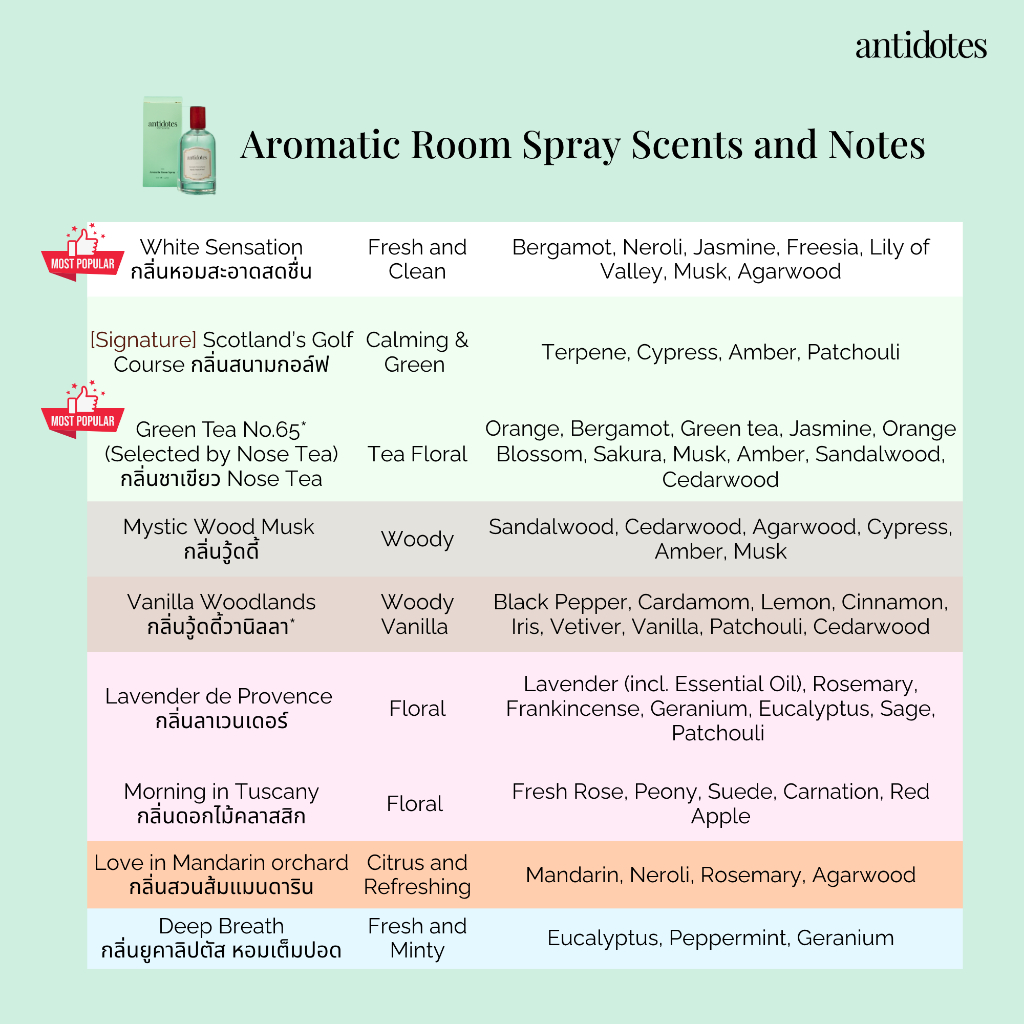 antidotes

Aromatic Room Spray Scents and Notes

| MOST POPULAR White Sensation กลิ่นหอมสะอาดสดชื่น | Fresh and Clean | Bergamot, Neroli, Jasmine, Freesia, Lily of Valley, Musk, Agarwood |
|---|---|---|
| [Signature] Scotland's Golf Course กลิ่นสนามกอล์ฟ | Calming & Green | Terpene, Cypress, Amber, Patchouli |
| MOST POPULAR Green Tea No.65$^{*}$ (Selected by Nose Tea) กลิ่นชาเขียว Nose Tea | Tea Floral | Orange, Bergamot, Green tea, Jasmine, Orange Blossom, Sakura, Musk, Amber, Sandalwood, Cedarwood |
| Mystic Wood Musk กลิ่นวู้ดดี้ | Woody | Sandalwood, Cedarwood, Agarwood, Cypress, Amber, Musk |
| Vanilla Woodlands กลิ่นวู้ดดี้วานิลลา$^{*}$ | Woody Vanilla | Black Pepper, Cardamom, Lemon, Cinnamon, Iris, Vetiver, Vanilla, Patchouli, Cedarwood |
| Lavender de Provence กลิ่นลาเวนเดอร์ | Floral | Lavender (incl. Essential Oil), Rosemary, Frankincense, Geranium, Eucalyptus, Sage, Patchouli |
| Morning in Tuscany กลิ่นดอกไม้คลาสสิก | Floral | Fresh Rose, Peony, Suede, Carnation, Red Apple |
| Love in Mandarin orchard กลิ่นสวนส้มแมนดาริน | Citrus and Refreshing | Mandarin, Neroli, Rosemary, Agarwood |
| Deep Breath กลิ่นยูคาลิปตัส หอมเต็มปอด | Fresh and Minty | Eucalyptus, Peppermint, Geranium |